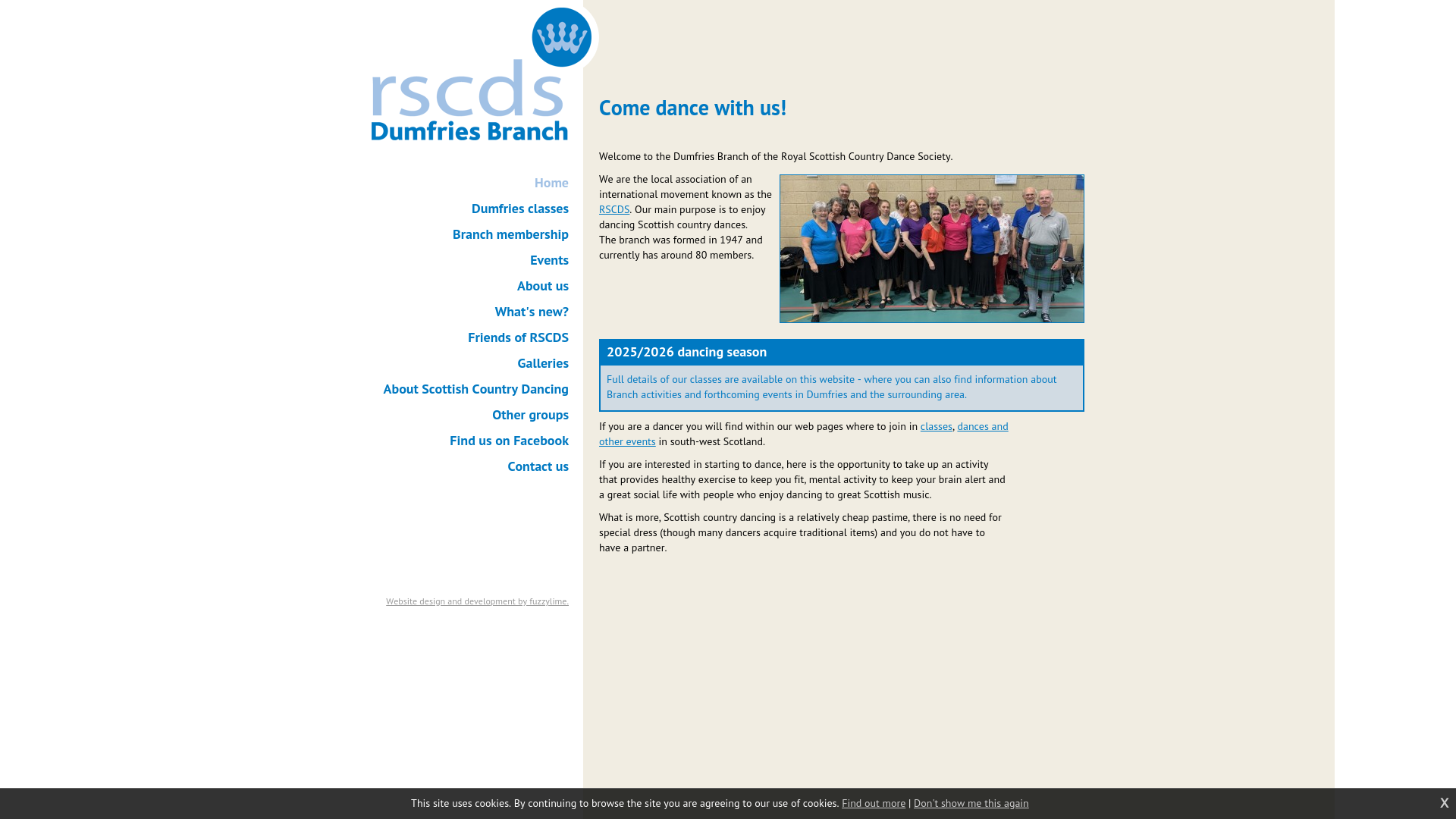 rscds
Dumfries Branch

Home
Dumfries classes
Branch membership
Events
About us
What's new?
Friends of RSCDS
Galleries
About Scottish Country Dancing
Other groups
Find us on Facebook
Contact us

Website design and development by fuzzylime.

Come dance with us!

Welcome to the Dumfries Branch of the Royal Scottish Country Dance Society.

We are the local association of an international movement known as the RSCDS. Our main purpose is to enjoy dancing Scottish country dances.
The branch was formed in 1947 and currently has around 80 members.

2025/2026 dancing season

Full details of our classes are available on this website - where you can also find information about Branch activities and forthcoming events in Dumfries and the surrounding area.

If you are a dancer you will find within our web pages where to join in classes, dances and other events in south-west Scotland.

If you are interested in starting to dance, here is the opportunity to take up an activity that provides healthy exercise to keep you fit, mental activity to keep your brain alert and a great social life with people who enjoy dancing to great Scottish music.

What is more, Scottish country dancing is a relatively cheap pastime, there is no need for special dress (though many dancers acquire traditional items) and you do not have to have a partner.

This site uses cookies. By continuing to browse the site you are agreeing to our use of cookies. Find out more | Don't show me this again
X